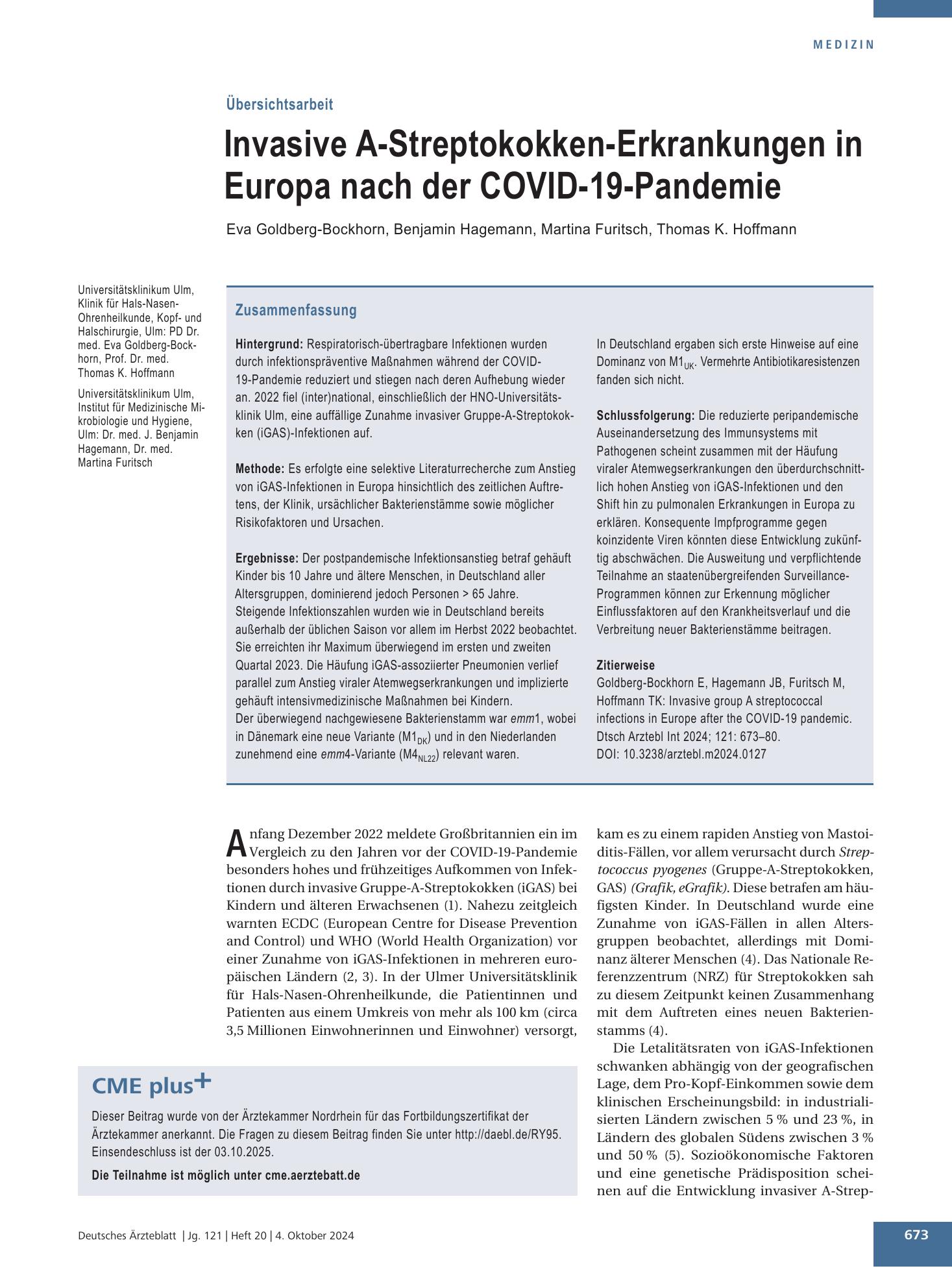 MEDIZIN

Übersichtsarbeit

Invasive A-Streptokokken-Erkrankungen in Europa nach der COVID-19-Pandemie

Eva Goldberg-Bockhorn, Benjamin Hagemann, Martina Furitsch, Thomas K. Hoffmann

Universitätsklinikum Ulm, Klinik für Hals-Nasen-Ohrenheilkunde, Kopf- und Halschirurgie, Ulm: PD Dr. med. Eva Goldberg-Bockhorn, Prof. Dr. med. Thomas K. Hoffmann

Universitätsklinikum Ulm, Institut für Medizinische Mikrobiologie und Hygiene, Ulm: Dr. med. J. Benjamin Hagemann, Dr. med. Martina Furitsch

Zusammenfassung

Hintergrund: Respiratorisch-übertragbare Infektionen wurden durch infektionspräventive Maßnahmen während der COVID-19-Pandemie reduziert und stiegen nach deren Aufhebung wieder an. 2022 fiel (inter)national, einschließlich der HNO-Universitätsklinik Ulm, eine auffällige Zunahme invasiver Gruppe-A-Streptokokken (iGAS)-Infektionen auf.

Methode: Es erfolgte eine selektive Literaturrecherche zum Anstieg von iGAS-Infektionen in Europa hinsichtlich des zeitlichen Auftretens, der Klinik, ursächlicher Bakterienstämme sowie möglicher Risikofaktoren und Ursachen.

Ergebnisse: Der postpandemische Infektionsanstieg betraf gehäuft Kinder bis 10 Jahre und ältere Menschen, in Deutschland aller Altersgruppen, dominierend jedoch Personen > 65 Jahre.
Steigende Infektionszahlen wurden wie in Deutschland bereits außerhalb der üblichen Saison vor allem im Herbst 2022 beobachtet. Sie erreichten ihr Maximum überwiegend im ersten und zweiten Quartal 2023. Die Häufung iGAS-assoziierter Pneumonien verlief parallel zum Anstieg viraler Atemwegserkrankungen und implizierte gehäuft intensivmedizinische Maßnahmen bei Kindern.
Der überwiegend nachgewiesene Bakterienstamm war emm1, wobei in Dänemark eine neue Variante ($M1_{DK}$) und in den Niederlanden zunehmend eine emm4-Variante ($M4_{NL22}$) relevant waren.
In Deutschland ergaben sich erste Hinweise auf eine Dominanz von $M1_{UK}$. Vermehrte Antibiotikaresistenzen fanden sich nicht.

Schlussfolgerung: Die reduzierte peripandemische Auseinandersetzung des Immunsystems mit Pathogenen scheint zusammen mit der Häufung viraler Atemwegserkrankungen den überdurchschnittlich hohen Anstieg von iGAS-Infektionen und den Shift hin zu pulmonalen Erkrankungen in Europa zu erklären. Konsequente Impfprogramme gegen koinzidente Viren könnten diese Entwicklung zukünftig abschwächen. Die Ausweitung und verpflichtende Teilnahme an staatenübergreifenden Surveillance-Programmen können zur Erkennung möglicher Einflussfaktoren auf den Krankheitsverlauf und die Verbreitung neuer Bakterienstämme beitragen.

Zitierweise
Goldberg-Bockhorn E, Hagemann JB, Furitsch M, Hoffmann TK: Invasive group A streptococcal infections in Europe after the COVID-19 pandemic. Dtsch Arztebl Int 2024; 121: 673–80. DOI: 10.3238/arztebl.m2024.0127

Anfang Dezember 2022 meldete Großbritannien ein im Vergleich zu den Jahren vor der COVID-19-Pandemie besonders hohes und frühzeitiges Aufkommen von Infektionen durch invasive Gruppe-A-Streptokokken (iGAS) bei Kindern und älteren Erwachsenen (1). Nahezu zeitgleich warnten ECDC (European Centre for Disease Prevention and Control) und WHO (World Health Organization) vor einer Zunahme von iGAS-Infektionen in mehreren europäischen Ländern (2, 3). In der Ulmer Universitätsklinik für Hals-Nasen-Ohrenheilkunde, die Patientinnen und Patienten aus einem Umkreis von mehr als 100 km (circa 3,5 Millionen Einwohnerinnen und Einwohner) versorgt, kam es zu einem rapiden Anstieg von Mastoiditis-Fällen, vor allem verursacht durch Streptococcus pyogenes (Gruppe-A-Streptokokken, GAS) (Grafik, eGrafik). Diese betrafen am häufigsten Kinder. In Deutschland wurde eine Zunahme von iGAS-Fällen in allen Altersgruppen beobachtet, allerdings mit Dominanz älterer Menschen (4). Das Nationale Referenzzentrum (NRZ) für Streptokokken sah zu diesem Zeitpunkt keinen Zusammenhang mit dem Auftreten eines neuen Bakterienstamms (4).

Die Letalitätsraten von iGAS-Infektionen schwanken abhängig von der geografischen Lage, dem Pro-Kopf-Einkommen sowie dem klinischen Erscheinungsbild: in industrialisierten Ländern zwischen 5 % und 23 %, in Ländern des globalen Südens zwischen 3 % und 50 % (5). Sozioökonomische Faktoren und eine genetische Prädisposition scheinen auf die Entwicklung invasiver A-Strep-

CME plus+

Dieser Beitrag wurde von der Ärztekammer Nordrhein für das Fortbildungszertifikat der Ärztekammer anerkannt. Die Fragen zu diesem Beitrag finden Sie unter http://daebl.de/RY95. Einsendeschluss ist der 03.10.2025.

Die Teilnahme ist möglich unter cme.aerztebatt.de

Deutsches Ärzteblatt | Jg. 121 | Heft 20 | 4. Oktober 2024

673